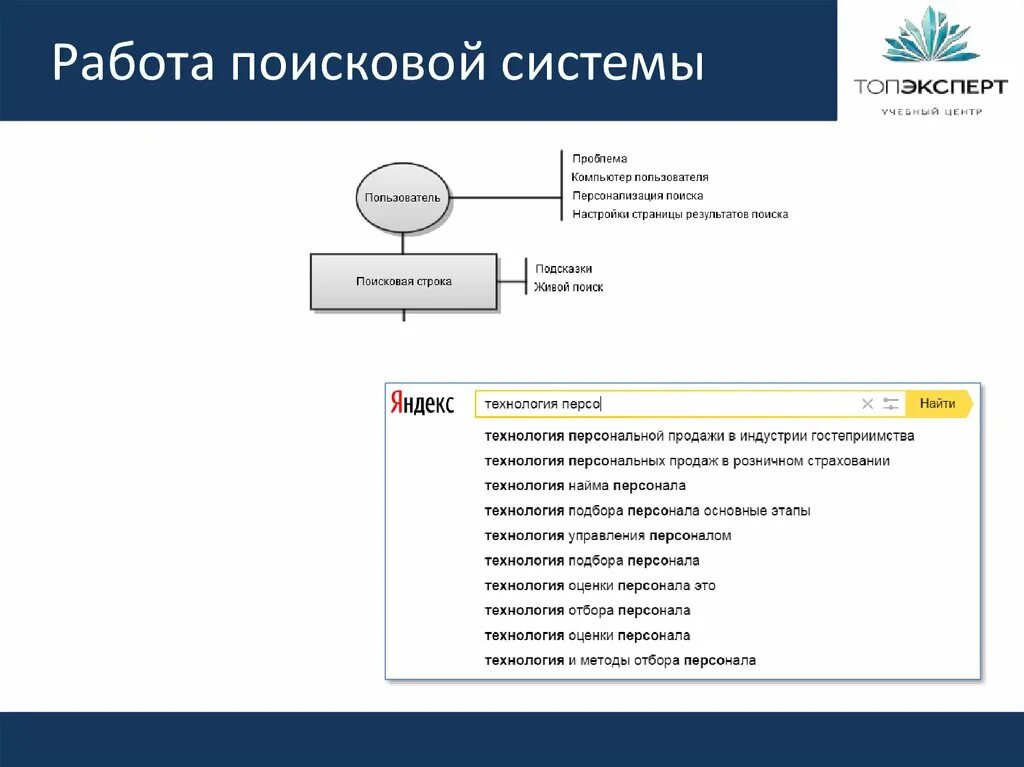 Работа поисковой системы

ТОПЭКСПЕРТ
УЧЕБНЫЙ ЦЕНТР

Пользователь

Проблема
Компьютер пользователя
Персонализация поиска
Настройки страницы результатов поиска

Поисковая строка

Подсказки
Живой поиск

Яндекс
технология персо
Найти
технология персональной продажи в индустрии гостеприимства
технология персональных продаж в розничном страховании
технология найма персонала
технология подбора персонала основные этапы
технология управления персоналом
технология подбора персонала
технология оценки персонала это
технология отбора персонала
технология оценки персонала
технология и методы отбора персонала